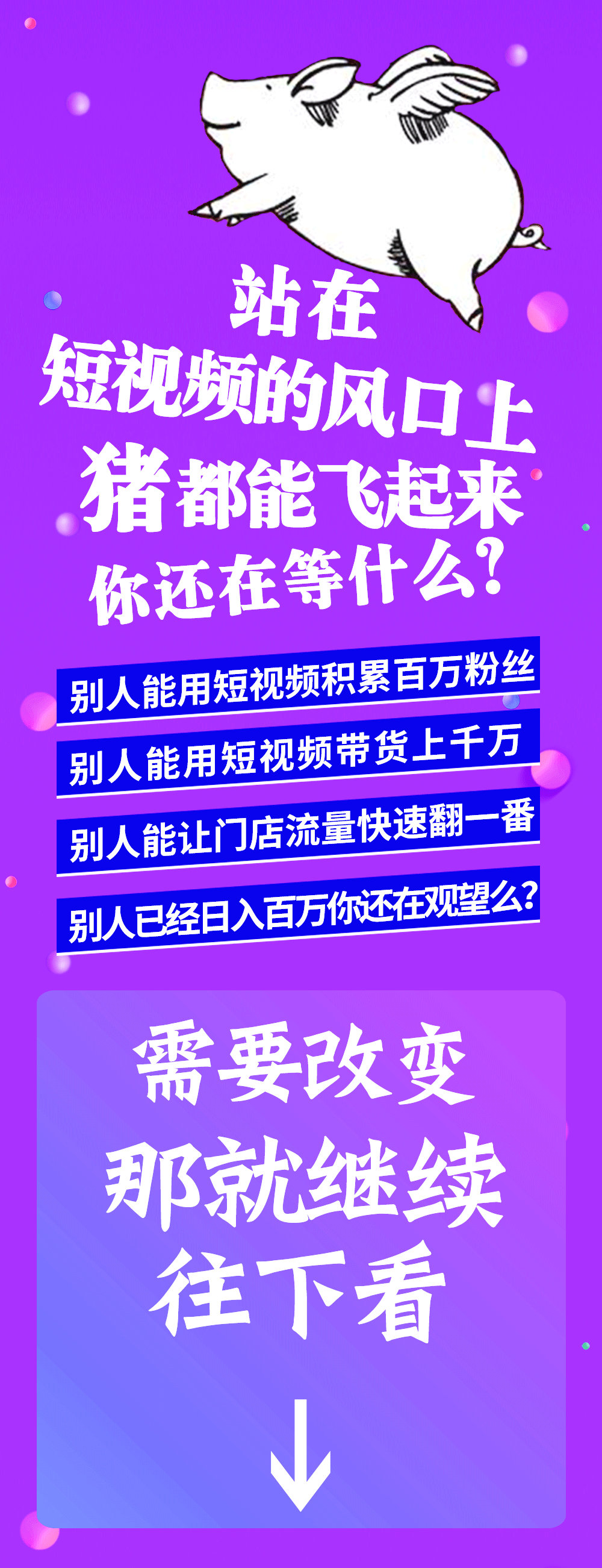 站在
短视频的风口上
猪都能飞起来
你还在等什么?

别人能用短视频积累百万粉丝

别人能用短视频带货上千万

别人能让门店流量快速翻一番

别人已经日入百万你还在观望么?

需要改变
那就继续
往下看